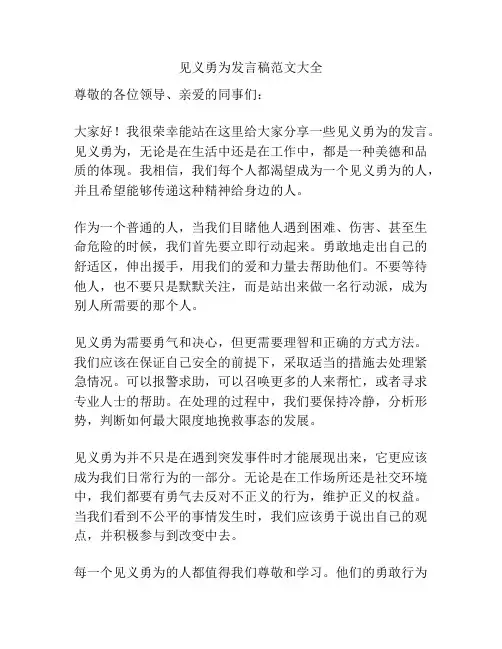 见义勇为发言稿范文大全

尊敬的各位领导、亲爱的同事们：

大家好！我很荣幸能站在这里给大家分享一些见义勇为的发言。见义勇为，无论是在生活中还是在工作中，都是一种美德和品质的体现。我相信，我们每个人都渴望成为一个见义勇为的人，并且希望能够传递这种精神给身边的人。

作为一个普通的人，当我们目睹他人遇到困难、伤害、甚至生命危险的时候，我们首先要立即行动起来。勇敢地走出自己的舒适区，伸出援手，用我们的爱和力量去帮助他们。不要等待他人，也不要只是默默关注，而是站出来做一名行动派，成为别人所需要的那个人。

见义勇为需要勇气和决心，但更需要理智和正确的方式方法。我们应该在保证自己安全的前提下，采取适当的措施去处理紧急情况。可以报警求助，可以召唤更多的人来帮忙，或者寻求专业人士的帮助。在处理的过程中，我们要保持冷静，分析形势，判断如何最大限度地挽救事态的发展。

见义勇为并不只是在遇到突发事件时才能展现出来，它更应该成为我们日常行为的一部分。无论是在工作场所还是社交环境中，我们都要有勇气去反对不正义的行为，维护正义的权益。当我们看到不公平的事情发生时，我们应该勇于说出自己的观点，并积极参与到改变中去。

每一个见义勇为的人都值得我们尊敬和学习。他们的勇敢行为